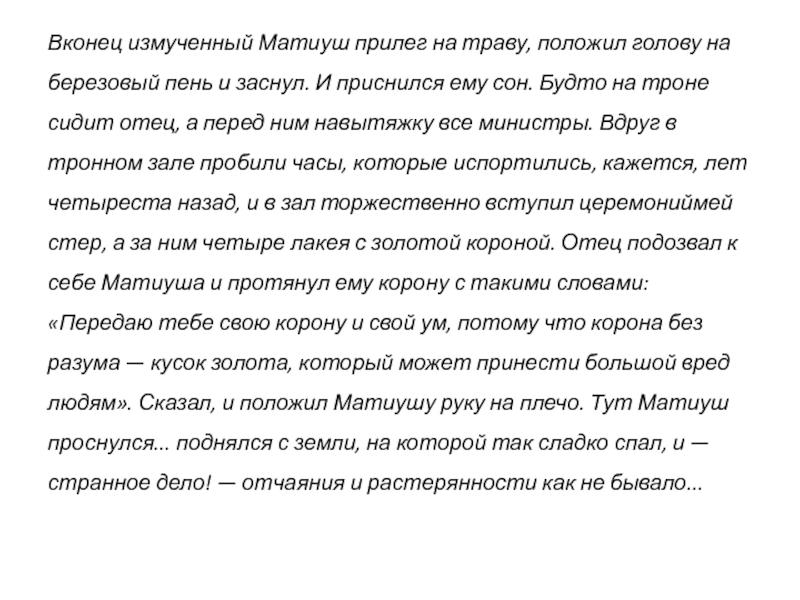 Вконец измученный Матиуш прилег на траву, положил голову на березовый пень и заснул. И приснился ему сон. Будто на троне сидит отец, а перед ним навытяжку все министры. Вдруг в тронном зале пробили часы, которые испортились, кажется, лет четыреста назад, и в зал торжественно вступил церемониймейстер, а за ним четыре лакея с золотой короной. Отец подозвал к себе Матиуша и протянул ему корону с такими словами: «Передаю тебе свою корону и свой ум, потому что корона без разума — кусок золота, который может принести большой вред людям». Сказал, и положил Матиушу руку на плечо. Тут Матиуш проснулся... поднялся с земли, на которой так сладко спал, и — странное дело! — отчаяния и растерянности как не бывало...